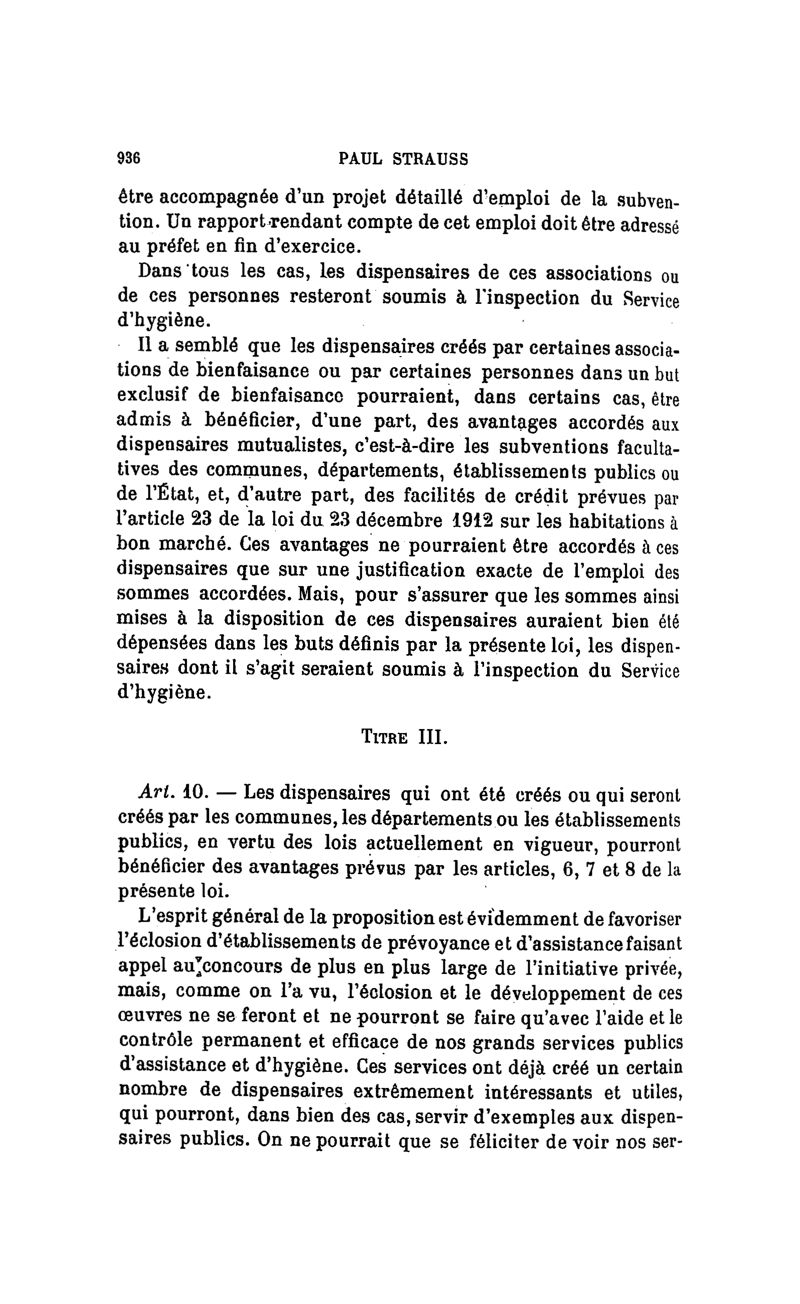 936 PAUL STRAUSS

être accompagnée d'un projet détaillé d'emploi de la subvention. Un rapport rendant compte de cet emploi doit être adressé au préfet en fin d'exercice.

Dans tous les cas, les dispensaires de ces associations ou de ces personnes resteront soumis à l'inspection du Service d'hygiène.

Il a semblé que les dispensaires créés par certaines associations de bienfaisance ou par certaines personnes dans un but exclusif de bienfaisance pourraient, dans certains cas, être admis à bénéficier, d'une part, des avantages accordés aux dispensaires mutualistes, c'est-à-dire les subventions facultatives des communes, départements, établissements publics ou de l'État, et, d'autre part, des facilités de crédit prévues par l'article 23 de la loi du 23 décembre 1912 sur les habitations à bon marché. Ces avantages ne pourraient être accordés à ces dispensaires que sur une justification exacte de l'emploi des sommes accordées. Mais, pour s'assurer que les sommes ainsi mises à la disposition de ces dispensaires auraient bien été dépensées dans les buts définis par la présente loi, les dispensaires dont il s'agit seraient soumis à l'inspection du Service d'hygiène.

TITRE III.

Art. 10. — Les dispensaires qui ont été créés ou qui seront créés par les communes, les départements ou les établissements publics, en vertu des lois actuellement en vigueur, pourront bénéficier des avantages prévus par les articles, 6, 7 et 8 de la présente loi.

L'esprit général de la proposition est évidemment de favoriser l'éclosion d'établissements de prévoyance et d'assistance faisant appel au concours de plus en plus large de l'initiative privée, mais, comme on l'a vu, l'éclosion et le développement de ces œuvres ne se feront et ne pourront se faire qu'avec l'aide et le contrôle permanent et efficace de nos grands services publics d'assistance et d'hygiène. Ces services ont déjà créé un certain nombre de dispensaires extrêmement intéressants et utiles, qui pourront, dans bien des cas, servir d'exemples aux dispensaires publics. On ne pourrait que se féliciter de voir nos ser-